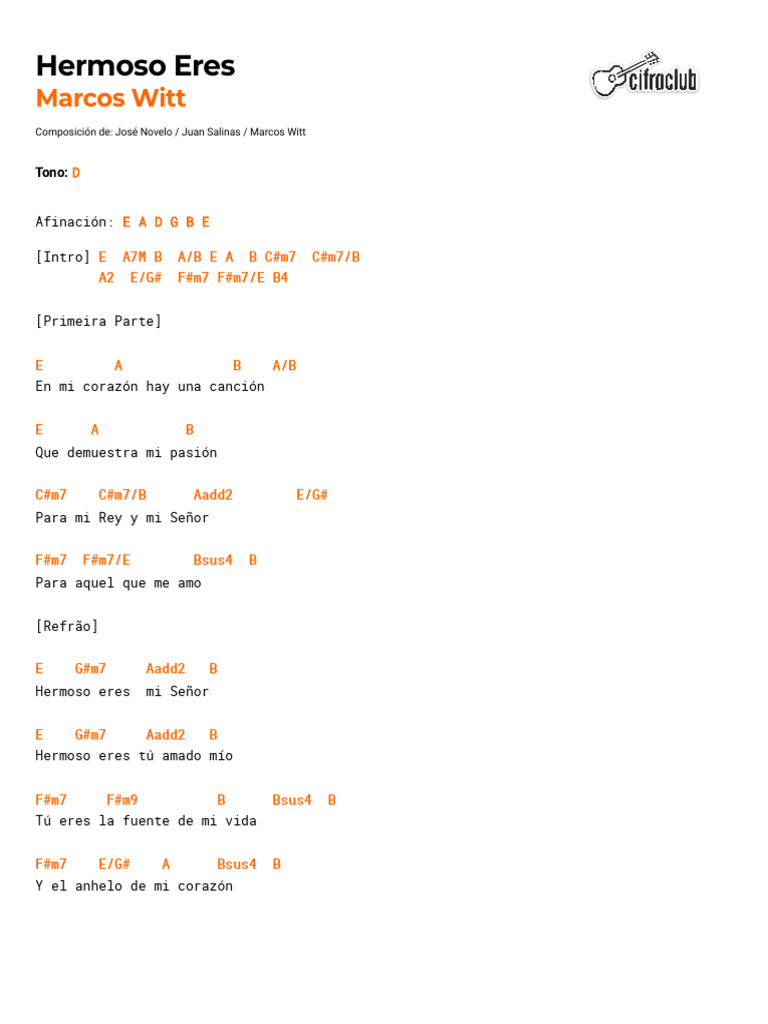 Hermoso Eres
Marcos Witt

cifraclub

Composición de: José Novelo / Juan Salinas / Marcos Witt

Tono: D

Afinación: E A D G B E

[Intro] E A7M B A/B E A B C#m7 C#m7/B
A2 E/G# F#m7 F#m7/E B4

[Primeira Parte]

E A B A/B
En mi corazón hay una canción

E A B
Que demuestra mi pasión

C#m7 C#m7/B Aadd2 E/G#
Para mi Rey y mi Señor

F#m7 F#m7/E Bsus4 B
Para aquel que me amo

[Refrão]

E G#m7 Aadd2 B
Hermoso eres mi Señor

E G#m7 Aadd2 B
Hermoso eres tú amado mío

F#m7 F#m9 B Bsus4 B
Tú eres la fuente de mi vida

F#m7 E/G# A Bsus4 B
Y el anhelo de mi corazón